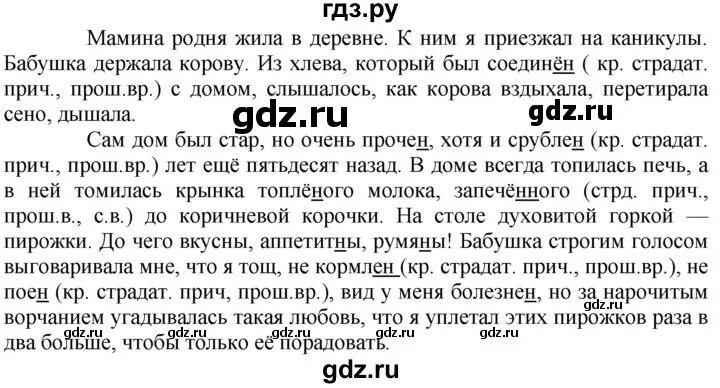 гдз.ру

Мамина родня жила в деревне. К ним я приезжал на каникулы. Бабушка держала корову. Из хлева, который был соединён ( кр. страдат. прич., прош.вр.) с домом, слышалось, как корова вздыхала, перетирала сено, дышала.

gdz.ru gdz.ru

Сам дом был стар, но очень прочен, хотя и срублен (кр. страдат. прич., прош.вр.) лет ещё пятьдесят назад. В доме всегда топилась печь, а в ней томилась крынка топлёного молока, запечённого (стрд. прич., прош.в., с.в.) до коричневой корочки. На столе духовитой горкой — пирожки. До чего вкусны, аппетитны, румяны! Бабушка строгим голосом выговаривала мне, что я тощ, не кормлен (кр. страдат. прич., прош.вр.), не поен (кр. страдат. прич, прош.вр.), вид у меня болезнен, но за нарочитым ворчанием угадывалась такая любовь, что я уплетал этих пирожков раза в два больше, чтобы только её порадовать.

gdz.ru gdz.ru gdz.ru gdz.ru gdz.ru gdz.ru

gdz.ru